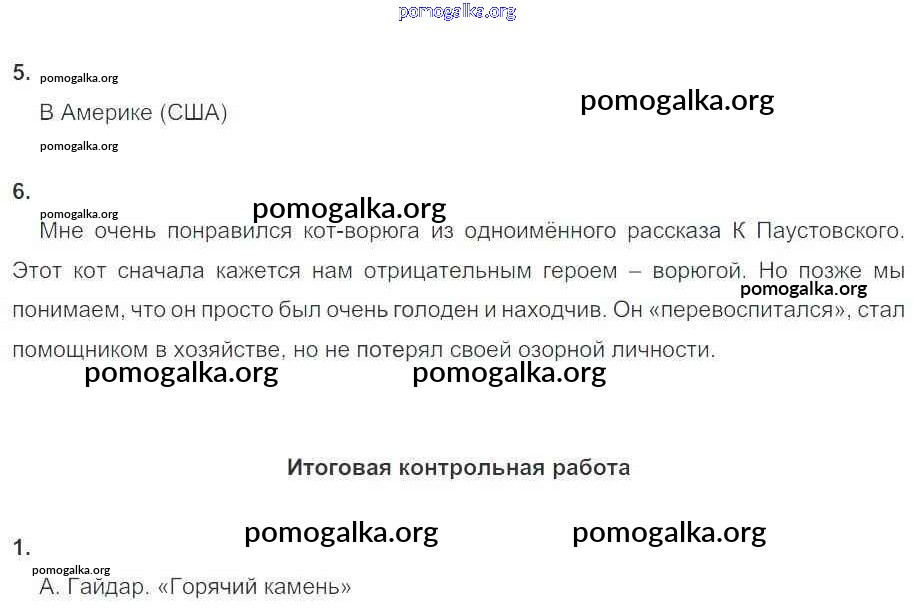 5.

В Америке (США)

6.

Мне очень понравился кот-ворюга из одноимённого рассказа К Паустовского. Этот кот сначала кажется нам отрицательным героем – ворюгой. Но позже мы понимаем, что он просто был очень голоден и находчив. Он «перевоспитался», стал помощником в хозяйстве, но не потерял своей озорной личности.

Итоговая контрольная работа

1.

А. Гайдар. «Горячий камень»

pomogalka.org